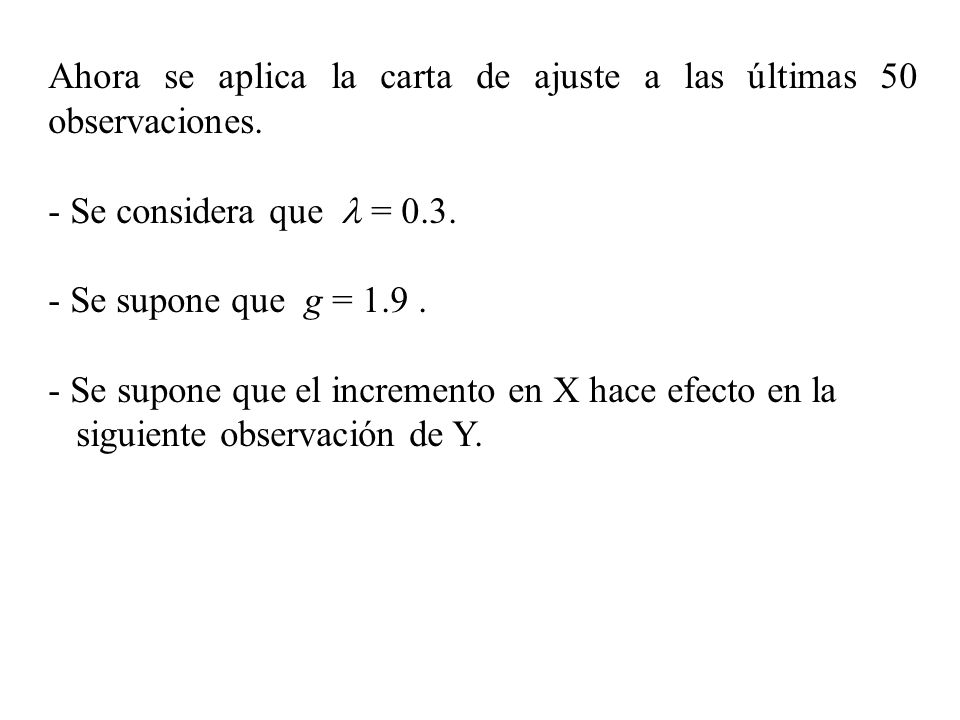 Ahora se aplica la carta de ajuste a las últimas 50 observaciones.

- Se considera que $\lambda = 0.3$.

- Se supone que $g = 1.9$ .

- Se supone que el incremento en X hace efecto en la siguiente observación de Y.